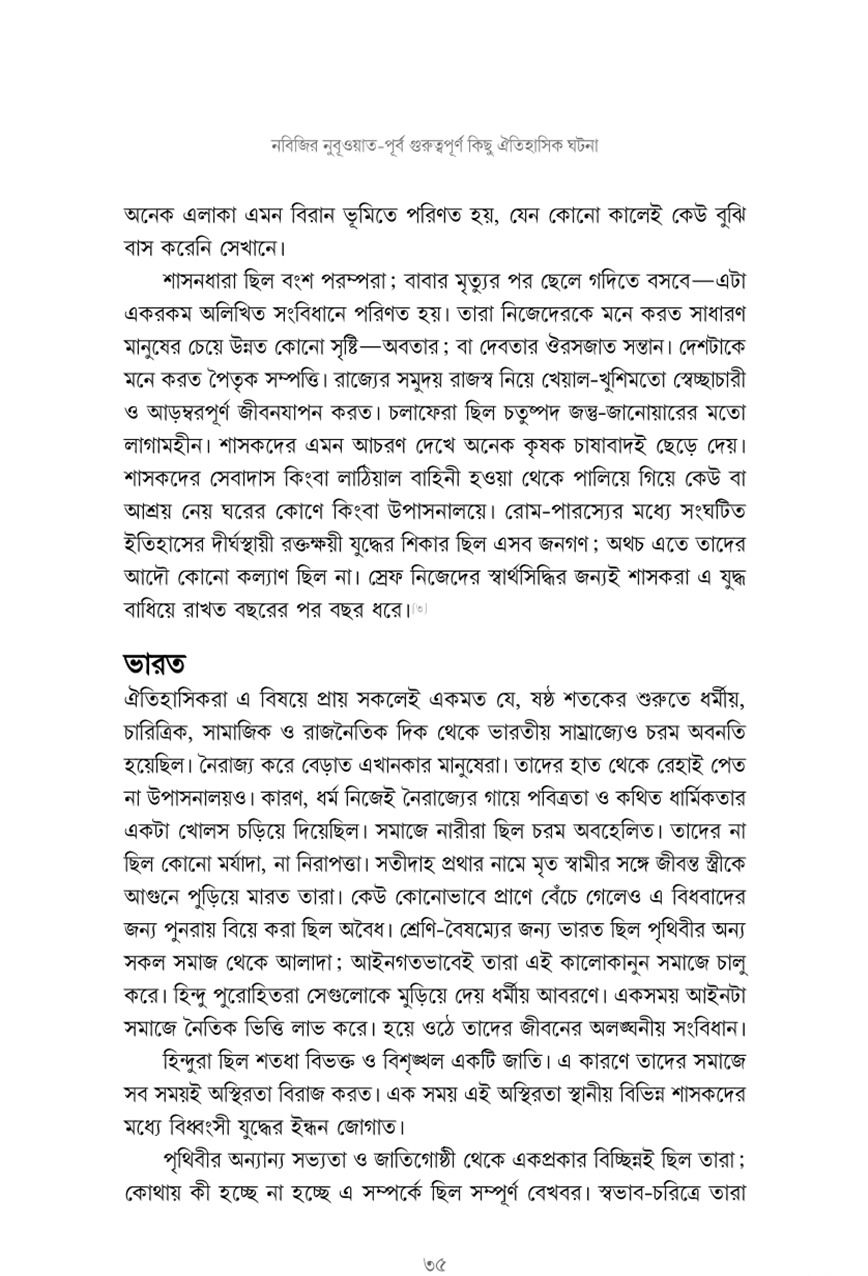 নবিজির নুবুওয়াত-পূর্ব গুরুত্বপূর্ণ কিছু ঐতিহাসিক ঘটনা

অনেক এলাকা এমন বিরান ভূমিতে পরিণত হয়, যেন কোনো কালেই কেউ বুঝি বাস করেনি সেখানে।

শাসনধারা ছিল বংশ পরম্পরা; বাবার মৃত্যুর পর ছেলে গদিতে বসবে—এটা একরকম অলিখিত সংবিধানে পরিণত হয়। তারা নিজেদেরকে মনে করত সাধারণ মানুষের চেয়ে উন্নত কোনো সৃষ্টি—অবতার; বা দেবতার ঔরসজাত সন্তান। দেশটাকে মনে করত পৈতৃক সম্পত্তি। রাজ্যের সমুদয় রাজস্ব নিয়ে খেয়াল-খুশিমতো স্বেচ্ছাচারী ও আড়ম্বরপূর্ণ জীবনযাপন করত। চলাফেরা ছিল চতুষ্পদ জন্তু-জানোয়ারের মতো লাগামহীন। শাসকদের এমন আচরণ দেখে অনেক কৃষক চাষাবাদই ছেড়ে দেয়। শাসকদের সেবাদাস কিংবা লাঠিয়াল বাহিনী হওয়া থেকে পালিয়ে গিয়ে কেউ বা আশ্রয় নেয় ঘরের কোণে কিংবা উপাসনালয়ে। রোম-পারস্যের মধ্যে সংঘটিত ইতিহাসের দীর্ঘস্থায়ী রক্তক্ষয়ী যুদ্ধের শিকার ছিল এসব জনগণ; অথচ এতে তাদের আদৌ কোনো কল্যাণ ছিল না। স্রেফ নিজেদের স্বার্থসিদ্ধির জন্যই শাসকরা এ যুদ্ধ বাধিয়ে রাখত বছরের পর বছর ধরে।[৩]

ভারত

ঐতিহাসিকরা এ বিষয়ে প্রায় সকলেই একমত যে, ষষ্ঠ শতকের শুরুতে ধর্মীয়, চারিত্রিক, সামাজিক ও রাজনৈতিক দিক থেকে ভারতীয় সাম্রাজ্যেও চরম অবনতি হয়েছিল। নৈরাজ্য করে বেড়াত এখানকার মানুষেরা। তাদের হাত থেকে রেহাই পেত না উপাসনালয়ও। কারণ, ধর্ম নিজেই নৈরাজ্যের গায়ে পবিত্রতা ও কথিত ধার্মিকতার একটা খোলস চড়িয়ে দিয়েছিল। সমাজে নারীরা ছিল চরম অবহেলিত। তাদের না ছিল কোনো মর্যাদা, না নিরাপত্তা। সতীদাহ প্রথার নামে মৃত স্বামীর সঙ্গে জীবন্ত স্ত্রীকে আগুনে পুড়িয়ে মারত তারা। কেউ কোনোভাবে প্রাণে বেঁচে গেলেও এ বিধবাদের জন্য পুনরায় বিয়ে করা ছিল অবৈধ। শ্রেণি-বৈষম্যের জন্য ভারত ছিল পৃথিবীর অন্য সকল সমাজ থেকে আলাদা; আইনগতভাবেই তারা এই কালোকানুন সমাজে চালু করে। হিন্দু পুরোহিতরা সেগুলোকে মুড়িয়ে দেয় ধর্মীয় আবরণে। একসময় আইনটা সমাজে নৈতিক ভিত্তি লাভ করে। হয়ে ওঠে তাদের জীবনের অলঙ্ঘনীয় সংবিধান।

হিন্দুরা ছিল শতধা বিভক্ত ও বিশৃঙ্খল একটি জাতি। এ কারণে তাদের সমাজে সব সময়ই অস্থিরতা বিরাজ করত। এক সময় এই অস্থিরতা স্থানীয় বিভিন্ন শাসকদের মধ্যে বিধ্বংসী যুদ্ধের ইন্ধন জোগাত।

পৃথিবীর অন্যান্য সভ্যতা ও জাতিগোষ্ঠী থেকে একপ্রকার বিচ্ছিন্নই ছিল তারা; কোথায় কী হচ্ছে না হচ্ছে এ সম্পর্কে ছিল সম্পূর্ণ বেখবর। স্বভাব-চরিত্রে তারা

৩৫